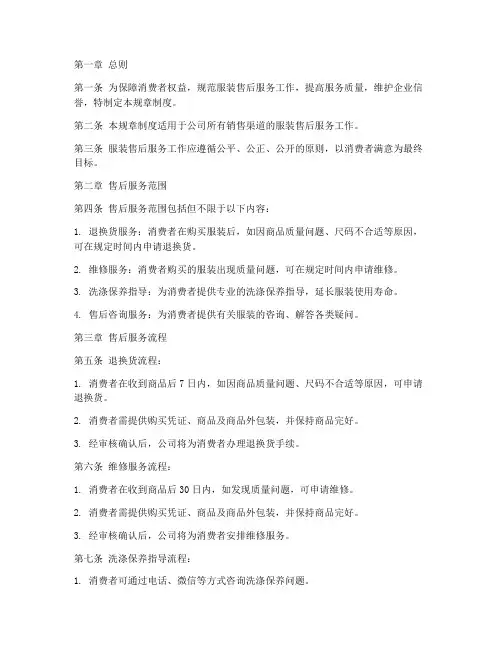 第一章 总则

第一条 为保障消费者权益，规范服装售后服务工作，提高服务质量，维护企业信誉，特制定本规章制度。

第二条 本规章制度适用于公司所有销售渠道的服装售后服务工作。

第三条 服装售后服务工作应遵循公平、公正、公开的原则，以消费者满意为最终目标。

第二章 售后服务范围

第四条 售后服务范围包括但不限于以下内容：

1. 退换货服务：消费者在购买服装后，如因商品质量问题、尺码不合适等原因，可在规定时间内申请退换货。

2. 维修服务：消费者购买的服装出现质量问题，可在规定时间内申请维修。

3. 洗涤保养指导：为消费者提供专业的洗涤保养指导，延长服装使用寿命。

4. 售后咨询服务：为消费者提供有关服装的咨询、解答各类疑问。

第三章 售后服务流程

第五条 退换货流程：

1. 消费者在收到商品后 7 日内，如因商品质量问题、尺码不合适等原因，可申请退换货。

2. 消费者需提供购买凭证、商品及商品外包装，并保持商品完好。

3. 经审核确认后，公司将为消费者办理退换货手续。

第六条 维修服务流程：

1. 消费者在收到商品后 30 日内，如发现质量问题，可申请维修。

2. 消费者需提供购买凭证、商品及商品外包装，并保持商品完好。

3. 经审核确认后，公司将为消费者安排维修服务。

第七条 洗涤保养指导流程：

1. 消费者可通过电话、微信等方式咨询洗涤保养问题。